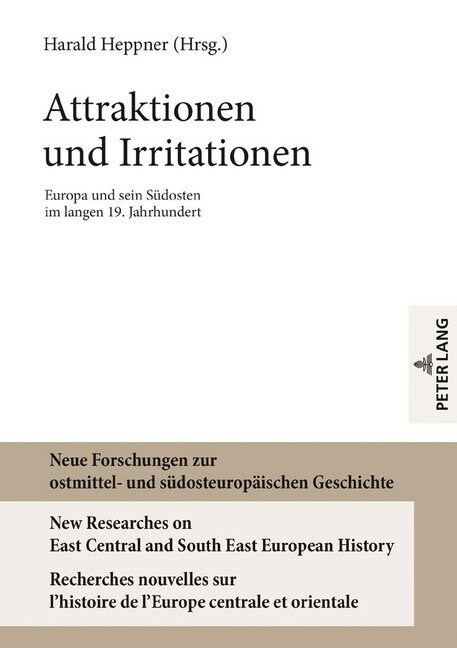 Harald Heppner (Hrsg.)

Attraktionen und Irritationen

Europa und sein Südosten im langen 19. Jahrhundert

PETER LANG

Neue Forschungen zur ostmittel- und südosteuropäischen Geschichte

New Researches on East Central and South East European History

Recherches nouvelles sur l'histoire de l'Europe centrale et orientale